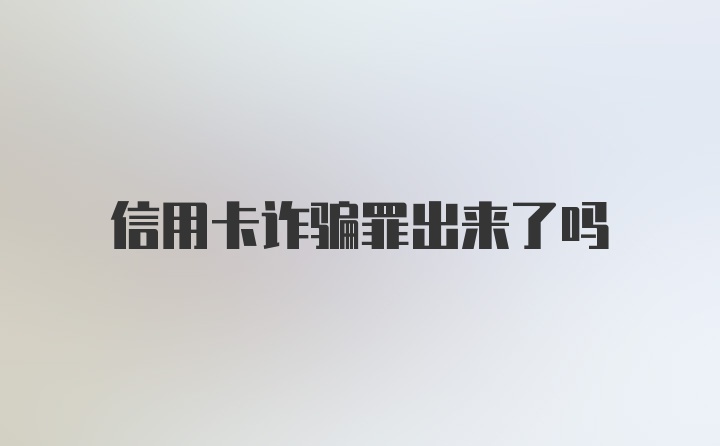 信用卡诈骗罪出来了吗